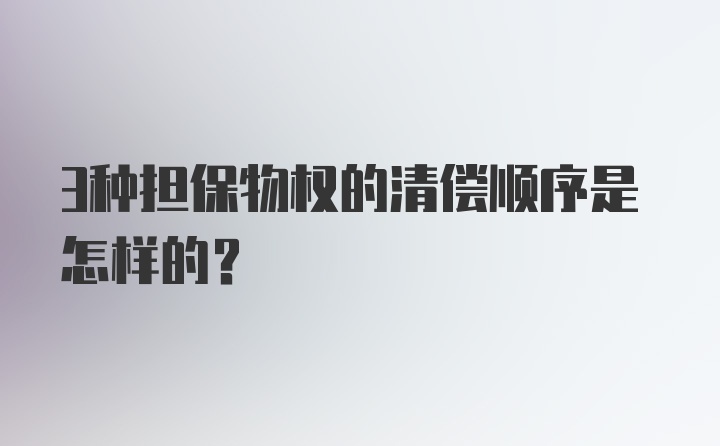 3种担保物权的清偿顺序是怎样的？